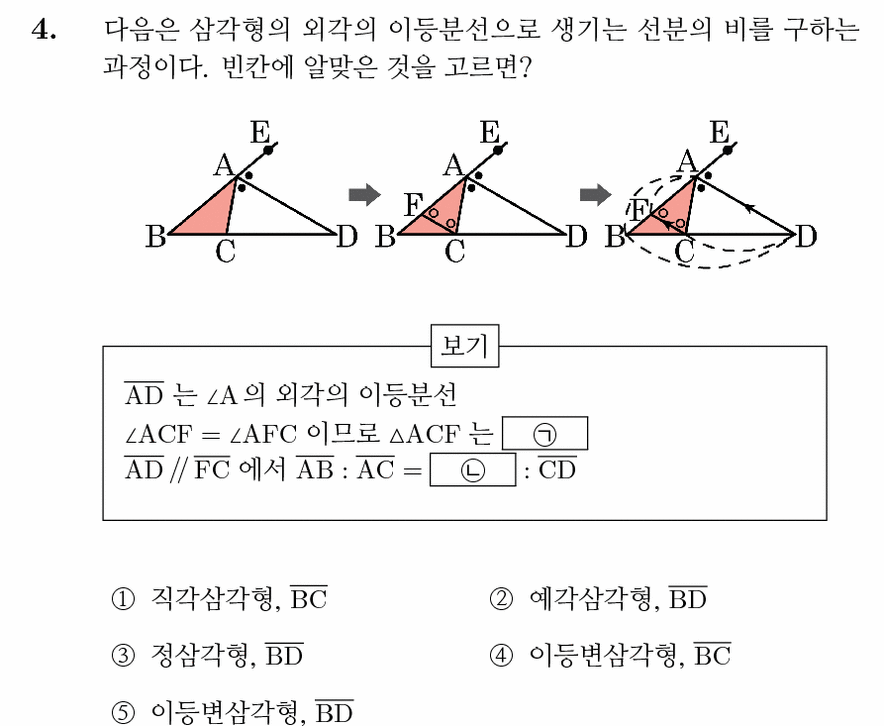 4. 다음은 삼각형의 외각의 이등분선으로 생기는 선분의 비를 구하는 과정이다. 빈칸에 알맞은 것을 고르면?

E
A
B
C
D

E
A
F
B
C
D

E
A
F
B
C
D

보기

$\overline{AD}$ 는 $\angle A$ 의 외각의 이등분선
$\angle ACF = \angle AFC$ 이므로 $\triangle ACF$ 는 ㉠
$\overline{AD} // \overline{FC}$ 에서 $\overline{AB} : \overline{AC} =$ ㉡ $: \overline{CD}$

① 직각삼각형, $\overline{BC}$
② 예각삼각형, $\overline{BD}$
③ 정삼각형, $\overline{BD}$
④ 이등변삼각형, $\overline{BC}$
⑤ 이등변삼각형, $\overline{BD}$